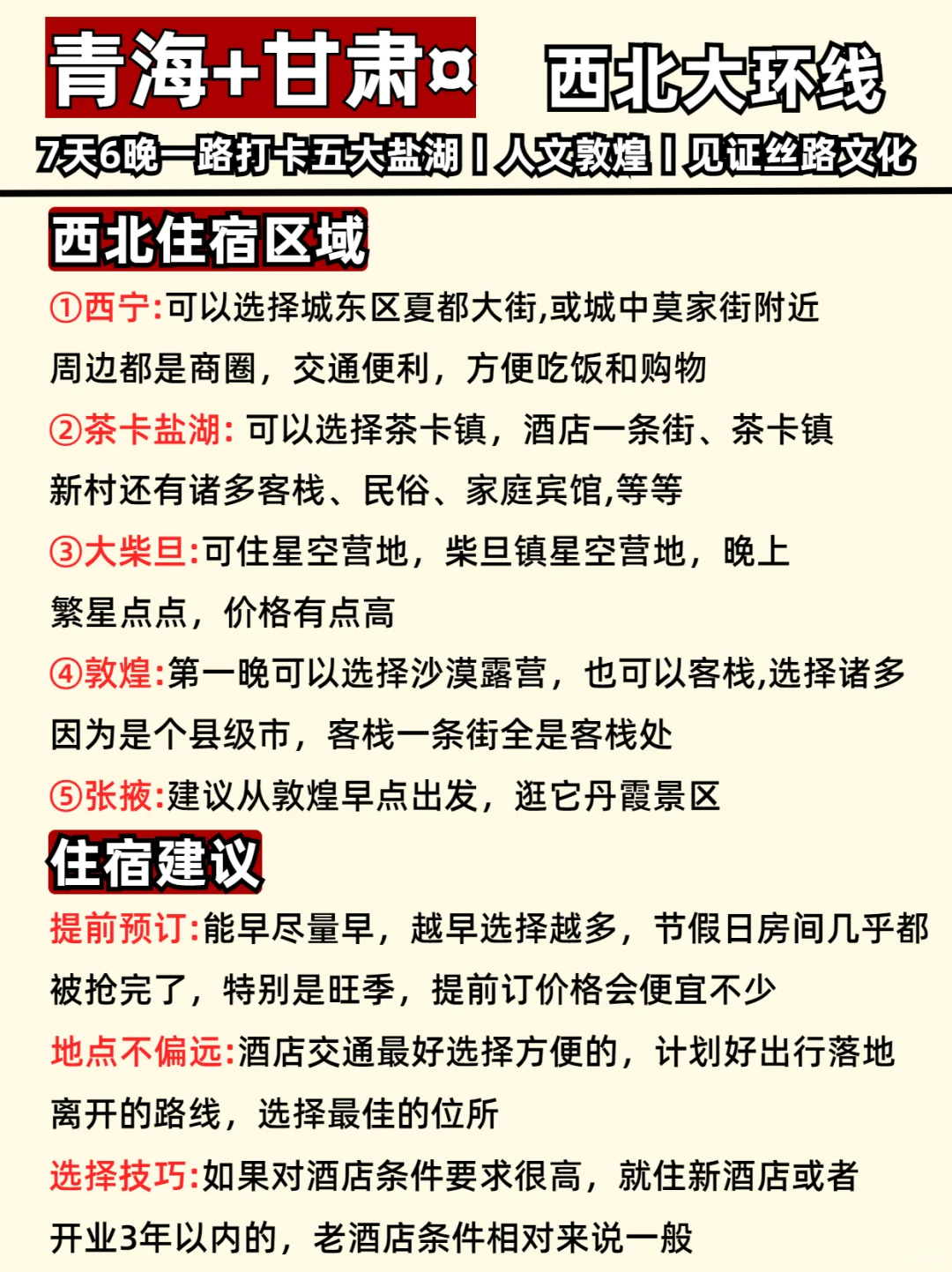 青海+甘肃¤ 西北大环线

7天6晚一路打卡五大盐湖丨人文敦煌丨见证丝路文化

西北住宿区域

①西宁:可以选择城东区夏都大街,或城中莫家街附近周边都是商圈，交通便利，方便吃饭和购物

②茶卡盐湖: 可以选择茶卡镇，酒店一条街、茶卡镇新村还有诸多客栈、民俗、家庭宾馆,等等

③大柴旦:可住星空营地，柴旦镇星空营地，晚上繁星点点，价格有点高

④敦煌:第一晚可以选择沙漠露营，也可以客栈,选择诸多因为是个县级市，客栈一条街全是客栈处

⑤张掖:建议从敦煌早点出发，逛它丹霞景区

住宿建议

提前预订:能早尽量早，越早选择越多，节假日房间几乎都被抢完了，特别是旺季，提前订价格会便宜不少

地点不偏远:酒店交通最好选择方便的，计划好出行落地离开的路线，选择最佳的位所

选择技巧:如果对酒店条件要求很高，就住新酒店或者开业3年以内的，老酒店条件相对来说一般